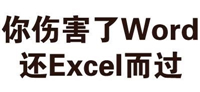 你伤害了Word
还Excel而过